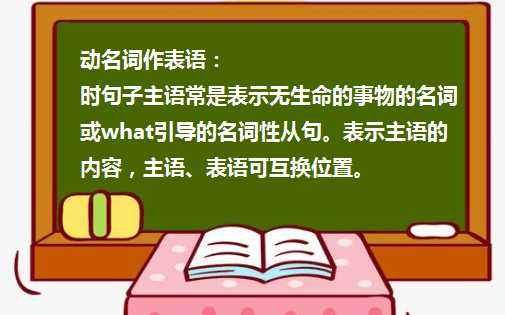 动名词作表语：
时句子主语常是表示无生命的事物的名词或what引导的名词性从句。表示主语的内容，主语、表语可互换位置。